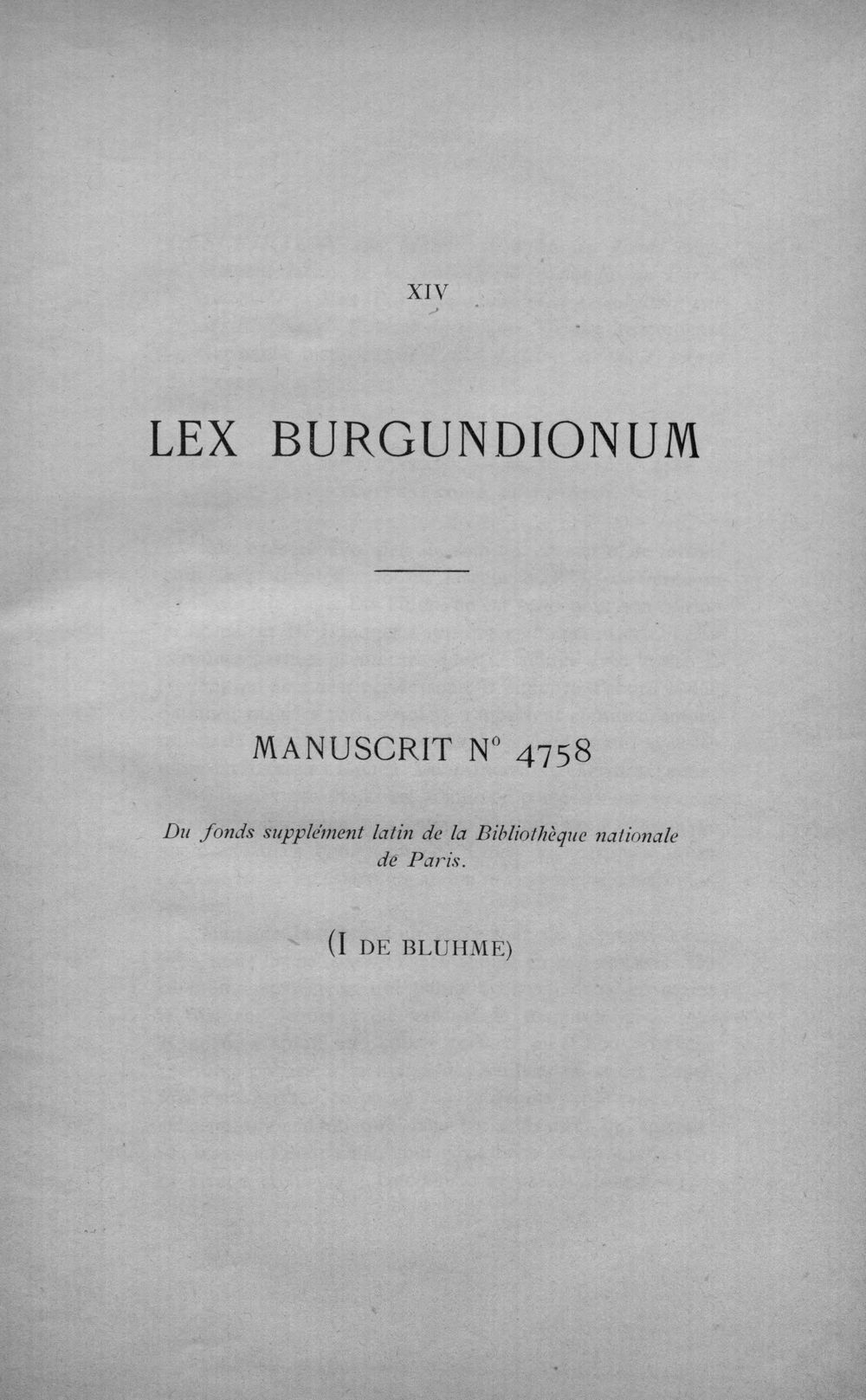 XIV

LEX BURGUNDIONUM

MANUSCRIT N° 4758

Du fonds supplément latin de la Bibliothèque nationale de Paris.

(I DE BLUHME)